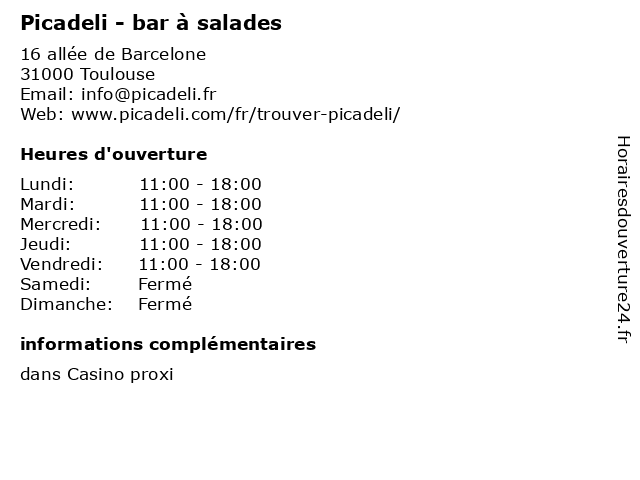 Picadeli - bar à salades

16 allée de Barcelone
31000 Toulouse
Email: info@picadeli.fr
Web: www.picadeli.com/fr/trouver-picadeli/

Heures d'ouverture

Lundi: 11:00 - 18:00
Mardi: 11:00 - 18:00
Mercredi: 11:00 - 18:00
Jeudi: 11:00 - 18:00
Vendredi: 11:00 - 18:00
Samedi: Fermé
Dimanche: Fermé

informations complémentaires

dans Casino proxi

Horairesdouverture24.fr